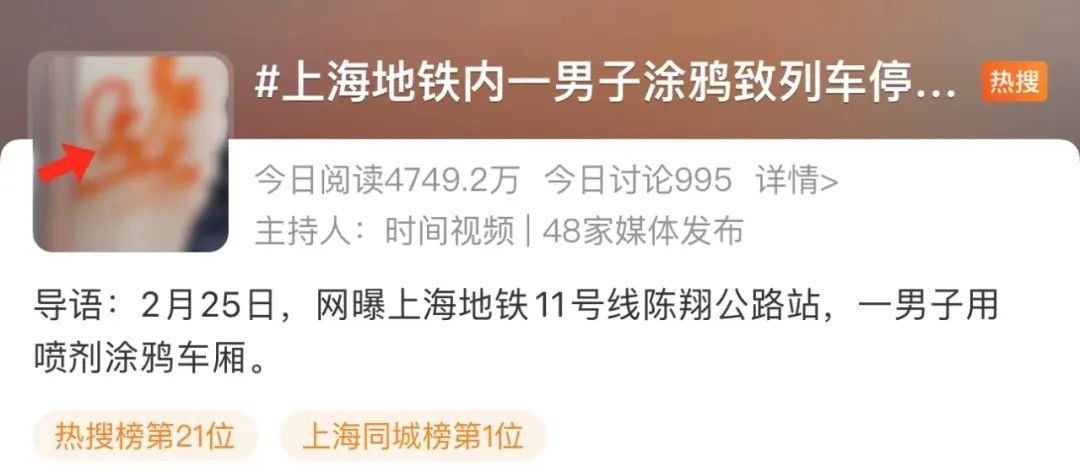 #上海地铁内一男子涂鸦致列车停...

热搜

今日阅读4749.2万 今日讨论995 详情>

主持人：时间视频 | 48家媒体发布

导语：2月25日，网曝上海地铁11号线陈翔公路站，一男子用喷剂涂鸦车厢。

热搜榜第21位

上海同城榜第1位